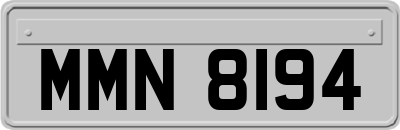 MMN 8194